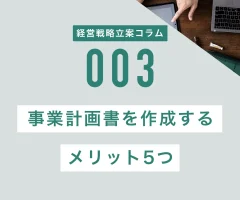 経営戦略立案コラム

003

事業計画書を作成する

メリット5つ